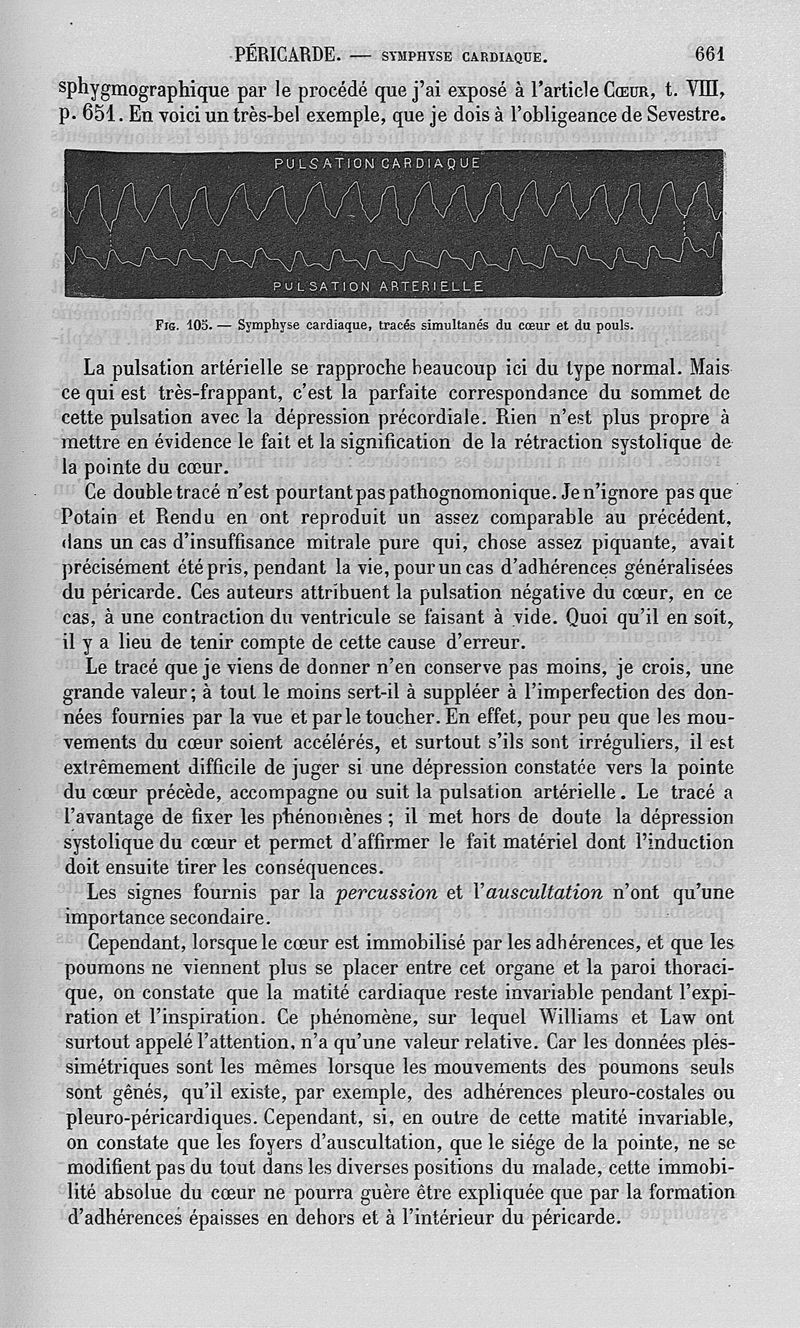 PÉRICARDE. — SYMPHYSE CARDIAQUE. 661

sphygmographique par le procédé que j'ai exposé à l'article Cœur, t. VIII, p. 651. En voici un très-bel exemple, que je dois à l'obligeance de Sevestre.

PULSATION CARDIAQUE

PULSATION ARTERIELLE

Fig. 105. — Symphyse cardiaque, tracés simultanés du cœur et du pouls.

La pulsation artérielle se rapproche beaucoup ici du type normal. Mais ce qui est très-frappant, c'est la parfaite correspondance du sommet de cette pulsation avec la dépression précordiale. Rien n'est plus propre à mettre en évidence le fait et la signification de la rétraction systolique de la pointe du cœur.

Ce double tracé n'est pourtant pas pathognomonique. Je n'ignore pas que Potain et Rendu en ont reproduit un assez comparable au précédent, dans un cas d'insuffisance mitrale pure qui, chose assez piquante, avait précisément été pris, pendant la vie, pour un cas d'adhérences généralisées du péricarde. Ces auteurs attribuent la pulsation négative du cœur, en ce cas, à une contraction du ventricule se faisant à vide. Quoi qu'il en soit, il y a lieu de tenir compte de cette cause d'erreur.

Le tracé que je viens de donner n'en conserve pas moins, je crois, une grande valeur; à tout le moins sert-il à suppléer à l'imperfection des données fournies par la vue et par le toucher. En effet, pour peu que les mouvements du cœur soient accélérés, et surtout s'ils sont irréguliers, il est extrêmement difficile de juger si une dépression constatée vers la pointe du cœur précède, accompagne ou suit la pulsation artérielle. Le tracé a l'avantage de fixer les phénomènes; il met hors de doute la dépression systolique du cœur et permet d'affirmer le fait matériel dont l'induction doit ensuite tirer les conséquences.

Les signes fournis par la percussion et l'auscultation n'ont qu'une importance secondaire.

Cependant, lorsque le cœur est immobilisé par les adhérences, et que les poumons ne viennent plus se placer entre cet organe et la paroi thoracique, on constate que la matité cardiaque reste invariable pendant l'expiration et l'inspiration. Ce phénomène, sur lequel Williams et Law ont surtout appelé l'attention, n'a qu'une valeur relative. Car les données plessimétriques sont les mêmes lorsque les mouvements des poumons seuls sont gênés, qu'il existe, par exemple, des adhérences pleuro-costales ou pleuro-péricardiques. Cependant, si, en outre de cette matité invariable, on constate que les foyers d'auscultation, que le siége de la pointe, ne se modifient pas du tout dans les diverses positions du malade, cette immobilité absolue du cœur ne pourra guère être expliquée que par la formation d'adhérences épaisses en dehors et à l'intérieur du péricarde.